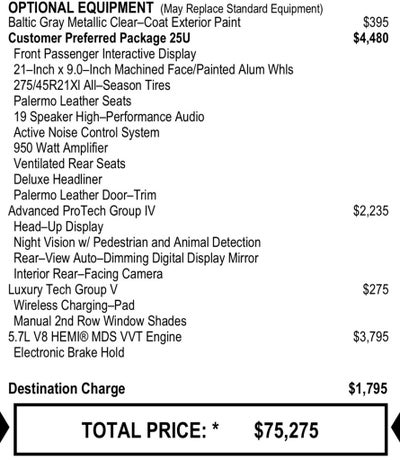 OPTIONAL EQUIPMENT (May Replace Standard Equipment)
Baltic Gray Metallic Clear–Coat Exterior Paint $395
Customer Preferred Package 25U $4,480
Front Passenger Interactive Display
21–Inch x 9.0–Inch Machined Face/Painted Alum Whls
275/45R21XI All–Season Tires
Palermo Leather Seats
19 Speaker High–Performance Audio
Active Noise Control System
950 Watt Amplifier
Ventilated Rear Seats
Deluxe Headliner
Palermo Leather Door–Trim
Advanced ProTech Group IV $2,235
Head–Up Display
Night Vision w/ Pedestrian and Animal Detection
Rear–View Auto–Dimming Digital Display Mirror
Interior Rear–Facing Camera
Luxury Tech Group V $275
Wireless Charging–Pad
Manual 2nd Row Window Shades
5.7L V8 HEMI® MDS VVT Engine $3,795
Electronic Brake Hold

Destination Charge $1,795

TOTAL PRICE: * $75,275